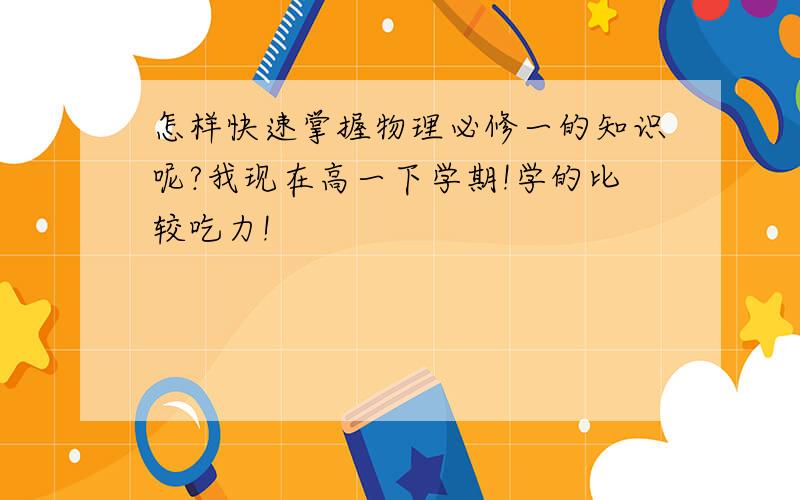 怎样快速掌握物理必修一的知识呢?我现在高一下学期!学的比较吃力!